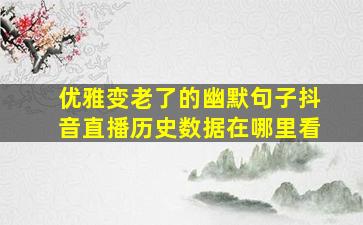 优雅变老了的幽默句子抖音直播历史数据在哪里看